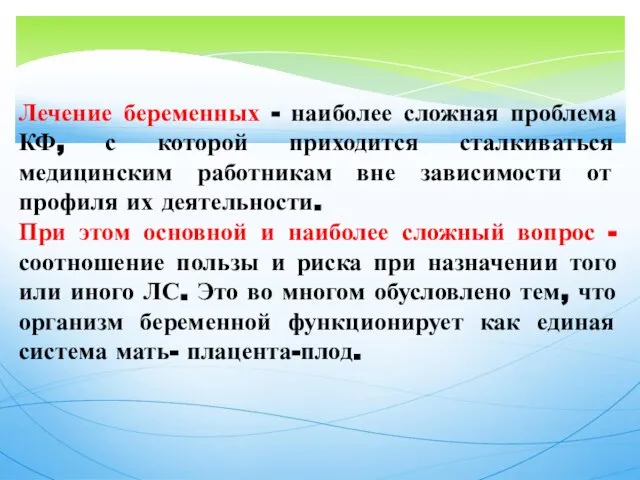 Лечение беременных - наиболее сложная проблема КФ, с которой приходится сталкиваться медицинским работникам вне зависимости от профиля их деятельности.
При этом основной и наиболее сложный вопрос - соотношение пользы и риска при назначении того или иного ЛС. Это во многом обусловлено тем, что организм беременной функционирует как единая система мать- плацента-плод.